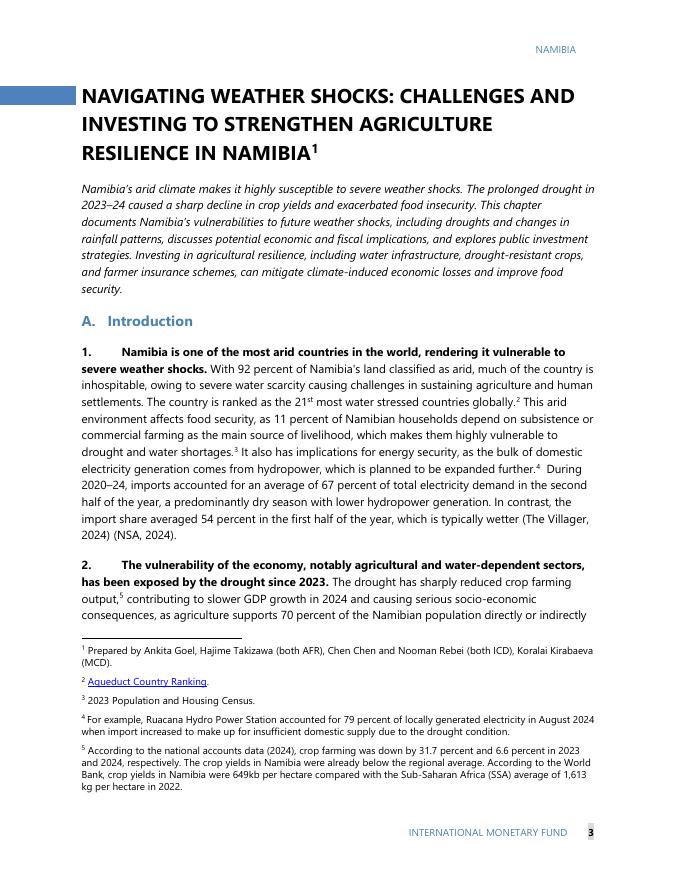 NAMIBIA

NAVIGATING WEATHER SHOCKS: CHALLENGES AND INVESTING TO STRENGTHEN AGRICULTURE RESILIENCE IN NAMIBIA$^1$

Namibia's arid climate makes it highly susceptible to severe weather shocks. The prolonged drought in 2023–24 caused a sharp decline in crop yields and exacerbated food insecurity. This chapter documents Namibia's vulnerabilities to future weather shocks, including droughts and changes in rainfall patterns, discusses potential economic and fiscal implications, and explores public investment strategies. Investing in agricultural resilience, including water infrastructure, drought-resistant crops, and farmer insurance schemes, can mitigate climate-induced economic losses and improve food security.

A. Introduction

1. Namibia is one of the most arid countries in the world, rendering it vulnerable to severe weather shocks. With 92 percent of Namibia's land classified as arid, much of the country is inhospitable, owing to severe water scarcity causing challenges in sustaining agriculture and human settlements. The country is ranked as the 21$^{st}$ most water stressed countries globally.$^2$ This arid environment affects food security, as 11 percent of Namibian households depend on subsistence or commercial farming as the main source of livelihood, which makes them highly vulnerable to drought and water shortages.$^3$ It also has implications for energy security, as the bulk of domestic electricity generation comes from hydropower, which is planned to be expanded further.$^4$ During 2020–24, imports accounted for an average of 67 percent of total electricity demand in the second half of the year, a predominantly dry season with lower hydropower generation. In contrast, the import share averaged 54 percent in the first half of the year, which is typically wetter (The Villager, 2024) (NSA, 2024).

2. The vulnerability of the economy, notably agricultural and water-dependent sectors, has been exposed by the drought since 2023. The drought has sharply reduced crop farming output,$^5$ contributing to slower GDP growth in 2024 and causing serious socio-economic consequences, as agriculture supports 70 percent of the Namibian population directly or indirectly

$^1$ Prepared by Ankita Goel, Hajime Takizawa (both AFR), Chen Chen and Nooman Rebei (both ICD), Koralai Kirabaeva (MCD).

$^2$ Aqueduct Country Ranking.

$^3$ 2023 Population and Housing Census.

$^4$ For example, Ruacana Hydro Power Station accounted for 79 percent of locally generated electricity in August 2024 when import increased to make up for insufficient domestic supply due to the drought condition.

$^5$ According to the national accounts data (2024), crop farming was down by 31.7 percent and 6.6 percent in 2023 and 2024, respectively. The crop yields in Namibia were already below the regional average. According to the World Bank, crop yields in Namibia were 649kb per hectare compared with the Sub-Saharan Africa (SSA) average of 1,613 kg per hectare in 2022.

INTERNATIONAL MONETARY FUND 3